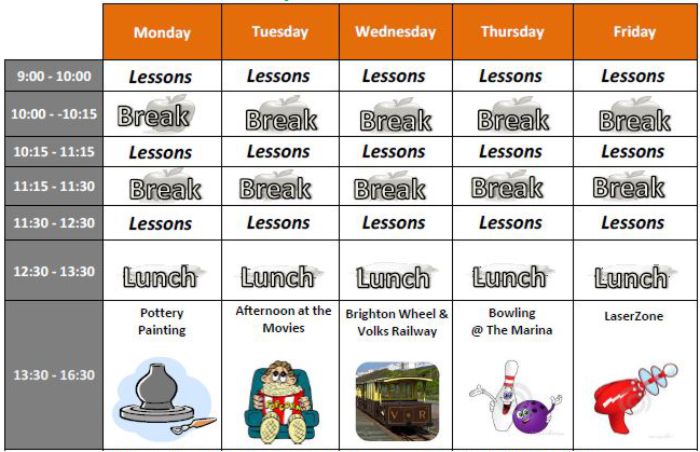 |  | Monday | Tuesday | Wednesday | Thursday | Friday |
|---|---|---|---|---|---|
| 9:00 - 10:00 | Lessons | Lessons | Lessons | Lessons | Lessons |
| 10:00 - -10:15 | Break | Break | Break | Break | Break |
| 10:15 - 11:15 | Lessons | Lessons | Lessons | Lessons | Lessons |
| 11:15 - 11:30 | Break | Break | Break | Break | Break |
| 11:30 - 12:30 | Lessons | Lessons | Lessons | Lessons | Lessons |
| 12:30 - 13:30 | Lunch | Lunch | Lunch | Lunch | Lunch |
| 13:30 - 16:30 | Pottery Painting | Afternoon at the Movies | Brighton Wheel & Volks Railway | Bowling @ The Marina | LaserZone |